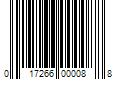 0 17266 00008 8